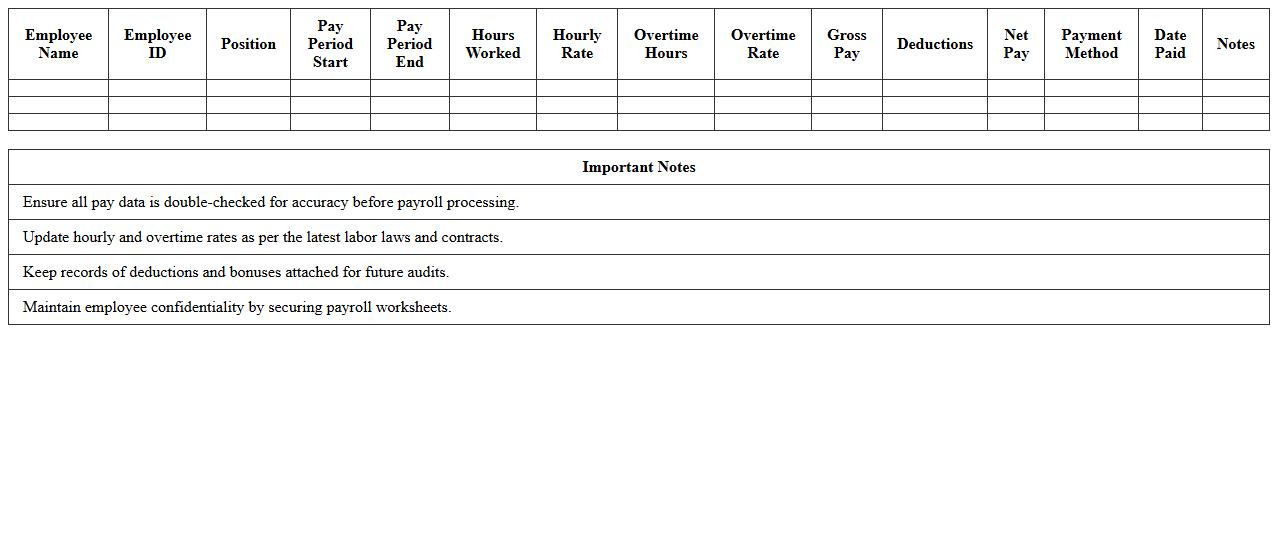 | Employee Name | Employee ID | Position | Pay Period Start | Pay Period End | Hours Worked | Hourly Rate | Overtime Hours | Overtime Rate | Gross Pay | Deductions | Net Pay | Payment Method | Date Paid | Notes |
|---|---|---|---|---|---|---|---|---|---|---|---|---|---|---|
| | | | | | | | | | | | | | | |
| | | | | | | | | | | | | | | |
| | | | | | | | | | | | | | | |

| Important Notes |
|---|
| Ensure all pay data is double-checked for accuracy before payroll processing. |
| Update hourly and overtime rates as per the latest labor laws and contracts. |
| Keep records of deductions and bonuses attached for future audits. |
| Maintain employee confidentiality by securing payroll worksheets. |